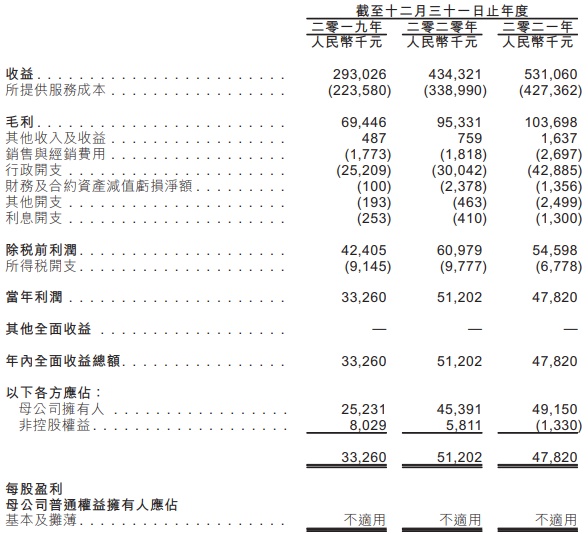 | | 截至十二月三十一日止年度 | | |
|---|---|---|---|
| | 二零一九年 | 二零二零年 | 二零二一年 |
| | 人民幣千元 | 人民幣千元 | 人民幣千元 |
| 收益 | 293,026 | 434,321 | 531,060 |
| 所提供服務成本 | (223,580) | (338,990) | (427,362) |
| 毛利 | 69,446 | 95,331 | 103,698 |
| 其他收入及收益 | 487 | 759 | 1,637 |
| 銷售與經銷費用 | (1,773) | (1,818) | (2,697) |
| 行政開支 | (25,209) | (30,042) | (42,885) |
| 財務及合約資產減值虧損淨額 | (100) | (2,378) | (1,356) |
| 其他開支 | (193) | (463) | (2,499) |
| 利息開支 | (253) | (410) | (1,300) |
| 除稅前利潤 | 42,405 | 60,979 | 54,598 |
| 所得稅開支 | (9,145) | (9,777) | (6,778) |
| 當年利潤 | 33,260 | 51,202 | 47,820 |
| 其他全面收益 | — | — | — |
| 年內全面收益總額 | 33,260 | 51,202 | 47,820 |
| 以下各方應佔： | | | |
| 母公司擁有人 | 25,231 | 45,391 | 49,150 |
| 非控股權益 | 8,029 | 5,811 | (1,330) |
| | 33,260 | 51,202 | 47,820 |
| 每股盈利 | | | |
| 母公司普通權益擁有人應佔 | | | |
| 基本及攤薄 | 不適用 | 不適用 | 不適用 |